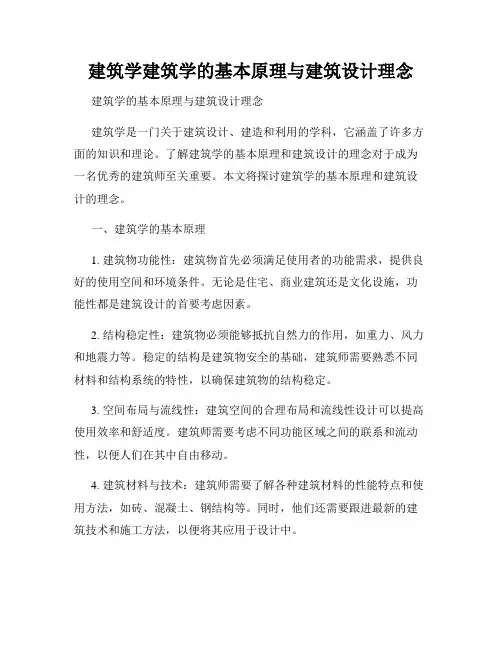 建筑学建筑学的基本原理与建筑设计理念

建筑学的基本原理与建筑设计理念

建筑学是一门关于建筑设计、建造和利用的学科，它涵盖了许多方面的知识和理论。了解建筑学的基本原理和建筑设计的理念对于成为一名优秀的建筑师至关重要。本文将探讨建筑学的基本原理和建筑设计的理念。

一、建筑学的基本原理

1. 建筑物功能性：建筑物首先必须满足使用者的功能需求，提供良好的使用空间和环境条件。无论是住宅、商业建筑还是文化设施，功能性都是建筑设计的首要考虑因素。

2. 结构稳定性：建筑物必须能够抵抗自然力的作用，如重力、风力和地震力等。稳定的结构是建筑物安全的基础，建筑师需要熟悉不同材料和结构系统的特性，以确保建筑物的结构稳定。

3. 空间布局与流线性：建筑空间的合理布局和流线性设计可以提高使用效率和舒适度。建筑师需要考虑不同功能区域之间的联系和流动性，以便人们在其中自由移动。

4. 建筑材料与技术：建筑师需要了解各种建筑材料的性能特点和使用方法，如砖、混凝土、钢结构等。同时，他们还需要跟进最新的建筑技术和施工方法，以便将其应用于设计中。